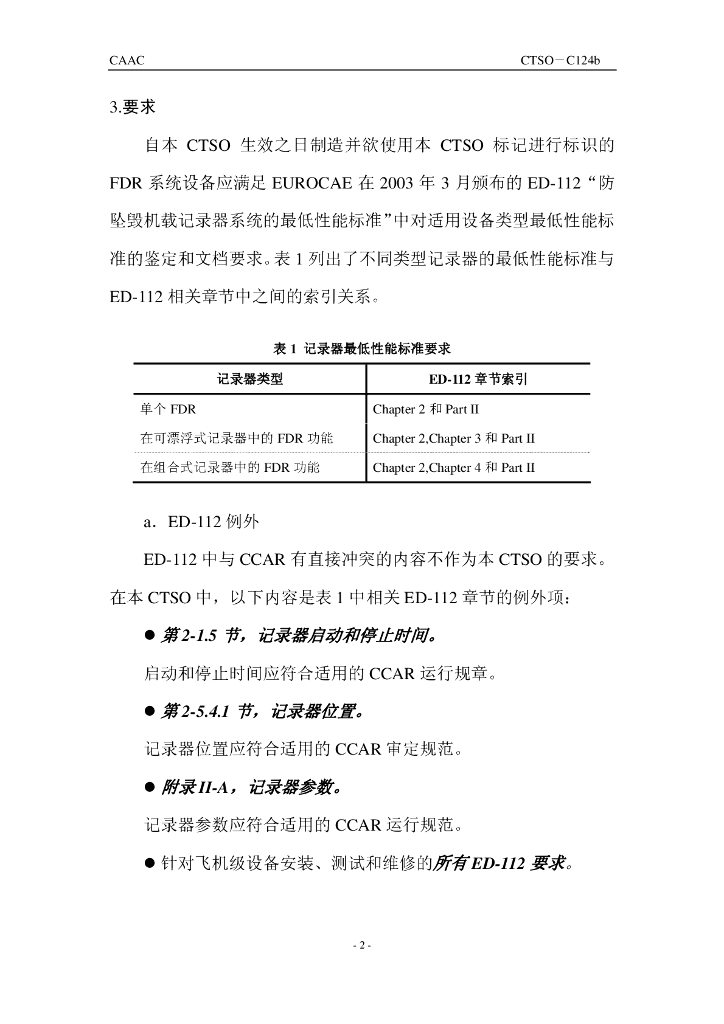 CAAC CTSO－C124b

3.要求

自本 CTSO 生效之日制造并欲使用本 CTSO 标记进行标识的 FDR 系统设备应满足 EUROCAE 在 2003 年 3 月颁布的 ED-112“防坠毁机载记录器系统的最低性能标准”中对适用设备类型最低性能标准的鉴定和文档要求。表 1 列出了不同类型记录器的最低性能标准与 ED-112 相关章节中之间的索引关系。

表 1 记录器最低性能标准要求

| 记录器类型 | ED-112 章节索引 |
|---|---|
| 单个 FDR | Chapter 2 和 Part II |
| 在可漂浮式记录器中的 FDR 功能 | Chapter 2,Chapter 3 和 Part II |
| 在组合式记录器中的 FDR 功能 | Chapter 2,Chapter 4 和 Part II |

a．ED-112 例外

ED-112 中与 CCAR 有直接冲突的内容不作为本 CTSO 的要求。在本 CTSO 中，以下内容是表 1 中相关 ED-112 章节的例外项：

● 第 2-1.5 节，记录器启动和停止时间。

启动和停止时间应符合适用的 CCAR 运行规章。

● 第 2-5.4.1 节，记录器位置。

记录器位置应符合适用的 CCAR 审定规范。

● 附录 II-A，记录器参数。

记录器参数应符合适用的 CCAR 运行规范。

● 针对飞机级设备安装、测试和维修的所有 ED-112 要求。

- 2 -